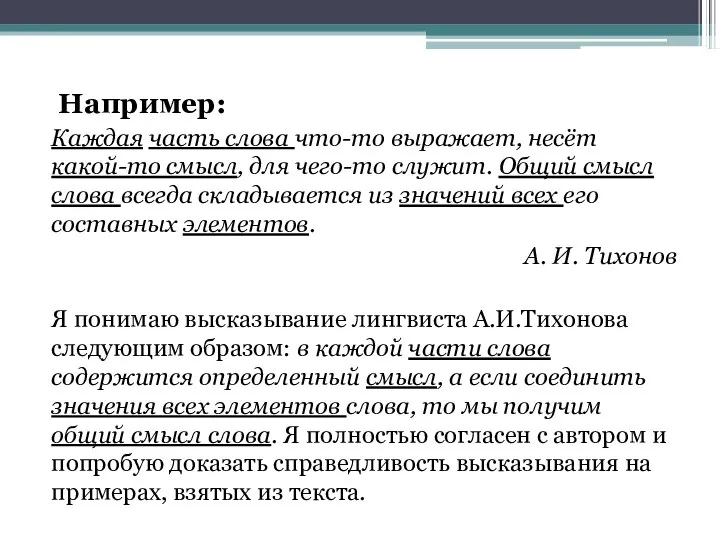 Например:

Каждая часть слова что-то выражает, несёт какой-то смысл, для чего-то служит. Общий смысл слова всегда складывается из значений всех его составных элементов.

А. И. Тихонов

Я понимаю высказывание лингвиста А.И.Тихонова следующим образом: в каждой части слова содержится определенный смысл, а если соединить значения всех элементов слова, то мы получим общий смысл слова. Я полностью согласен с автором и попробую доказать справедливость высказывания на примерах, взятых из текста.